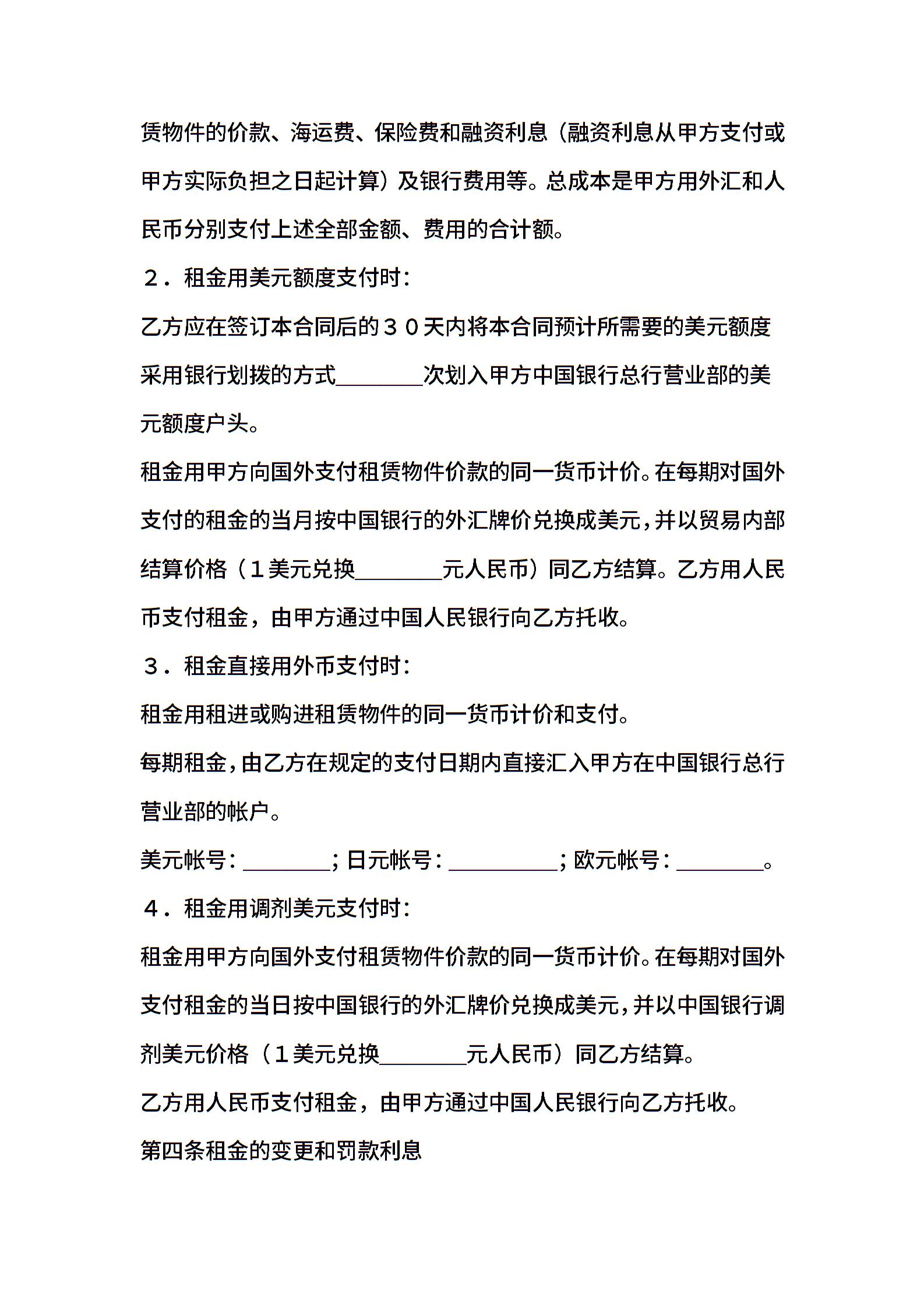 赁物件的价款、海运费、保险费和融资利息（融资利息从甲方支付或甲方实际负担之日起计算）及银行费用等。总成本是甲方用外汇和人民币分别支付上述全部金额、费用的合计额。

２．租金用美元额度支付时：

乙方应在签订本合同后的３０天内将本合同预计所需要的美元额度采用银行划拨的方式____次划入甲方中国银行总行营业部的美元额度户头。

租金用甲方向国外支付租赁物件价款的同一货币计价。在每期对国外支付的租金的当月按中国银行的外汇牌价兑换成美元，并以贸易内部结算价格（１美元兑换____元人民币）同乙方结算。乙方用人民币支付租金，由甲方通过中国人民银行向乙方托收。

３．租金直接用外币支付时：

租金用租进或购进租赁物件的同一货币计价和支付。

每期租金，由乙方在规定的支付日期内直接汇入甲方在中国银行总行营业部的帐户。

美元帐号：____；日元帐号：____；欧元帐号：____。

４．租金用调剂美元支付时：

租金用甲方向国外支付租赁物件价款的同一货币计价。在每期对国外支付租金的当日按中国银行的外汇牌价兑换成美元，并以中国银行调剂美元价格（１美元兑换____元人民币）同乙方结算。

乙方用人民币支付租金，由甲方通过中国人民银行向乙方托收。

第四条租金的变更和罚款利息